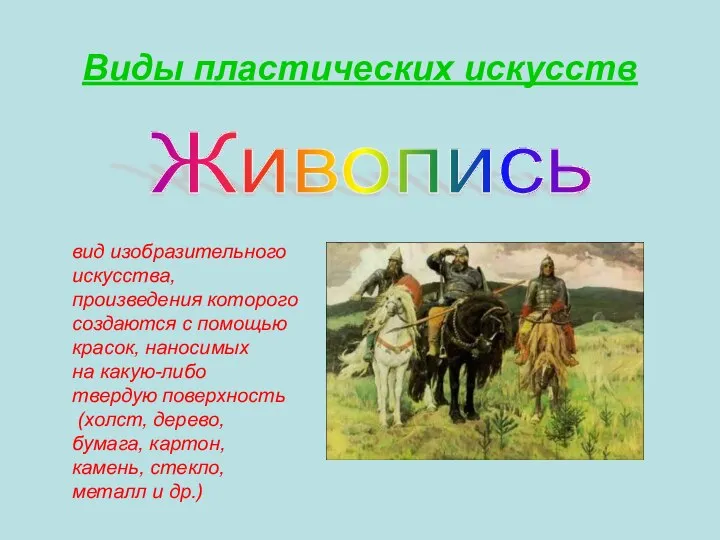 Виды пластических искусств

Живопись

вид изобразительного искусства, произведения которого создаются с помощью красок, наносимых на какую-либо твердую поверхность (холст, дерево, бумага, картон, камень, стекло, металл и др.)